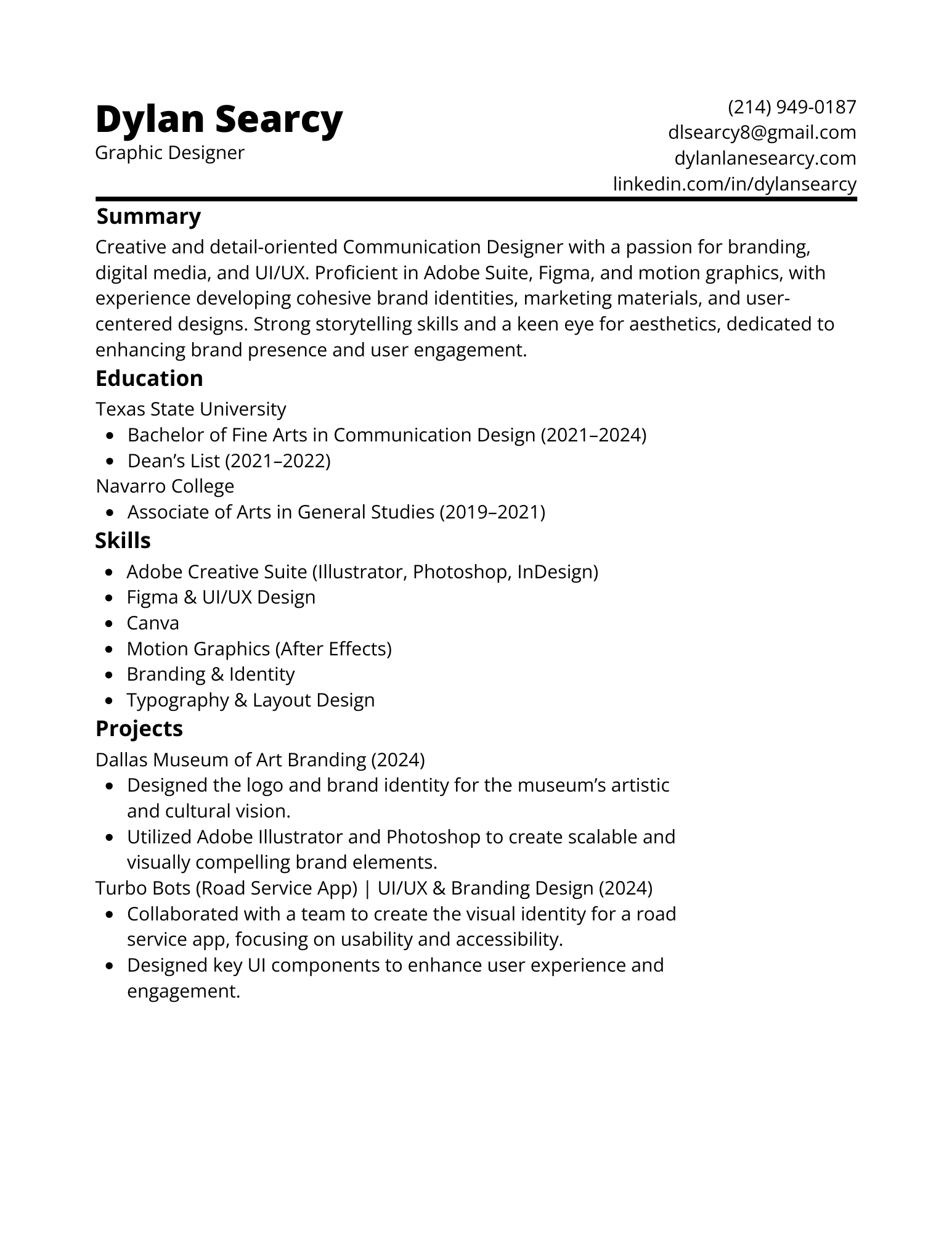 Dylan Searcy
Graphic Designer

(214) 949-0187
dlsearcy8@gmail.com
dylanlanesearcy.com
linkedin.com/in/dylansearcy

Summary
Creative and detail-oriented Communication Designer with a passion for branding, digital media, and UI/UX. Proficient in Adobe Suite, Figma, and motion graphics, with experience developing cohesive brand identities, marketing materials, and user-centered designs. Strong storytelling skills and a keen eye for aesthetics, dedicated to enhancing brand presence and user engagement.

Education
Texas State University
- Bachelor of Fine Arts in Communication Design (2021–2024)
- Dean’s List (2021–2022)

Navarro College
- Associate of Arts in General Studies (2019–2021)

Skills
- Adobe Creative Suite (Illustrator, Photoshop, InDesign)
- Figma & UI/UX Design
- Canva
- Motion Graphics (After Effects)
- Branding & Identity
- Typography & Layout Design

Projects
Dallas Museum of Art Branding (2024)
- Designed the logo and brand identity for the museum’s artistic and cultural vision.
- Utilized Adobe Illustrator and Photoshop to create scalable and visually compelling brand elements.

Turbo Bots (Road Service App) | UI/UX & Branding Design (2024)
- Collaborated with a team to create the visual identity for a road service app, focusing on usability and accessibility.
- Designed key UI components to enhance user experience and engagement.